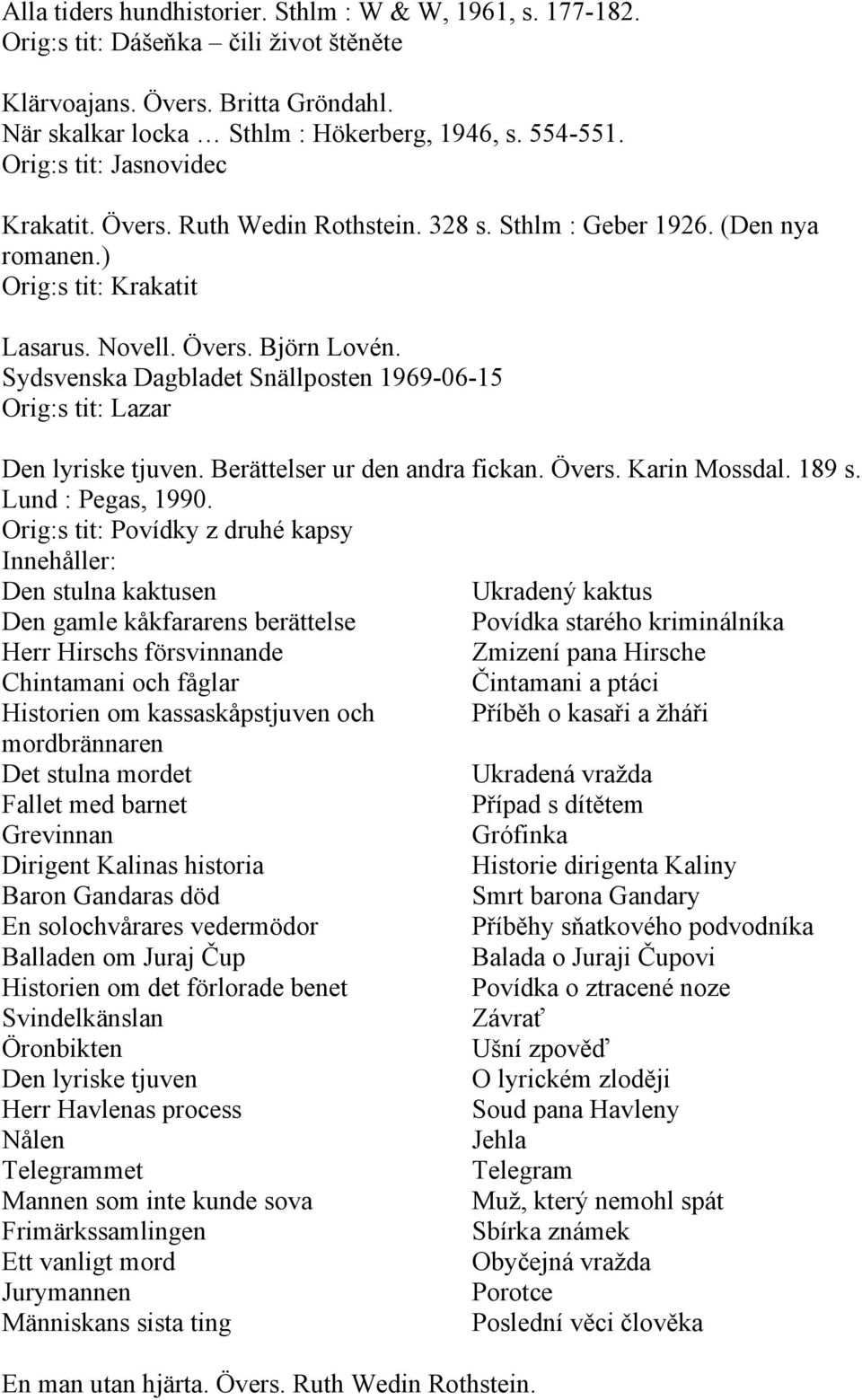 Alla tiders hundhistorier. Sthlm : W & W, 1961, s. 177-182.
Orig:s tit: Dášeňka – čili život štěněte

Klärvoajans. Övers. Britta Gröndahl.
När skalkar locka … Sthlm : Hökerberg, 1946, s. 554-551.
Orig:s tit: Jasnovidec

Krakatit. Övers. Ruth Wedin Rothstein. 328 s. Sthlm : Geber 1926. (Den nya romanen.)
Orig:s tit: Krakatit

Lasarus. Novell. Övers. Björn Lovén.
Sydsvenska Dagbladet Snällposten 1969-06-15
Orig:s tit: Lazar

Den lyriske tjuven. Berättelser ur den andra fickan. Övers. Karin Mossdal. 189 s. Lund : Pegas, 1990.
Orig:s tit: Povídky z druhé kapsy
Innehåller:

| | |
|---|---|
| Den stulna kaktusen | Ukradený kaktus |
| Den gamle kåkfararens berättelse | Povídka starého kriminálníka |
| Herr Hirschs försvinnande | Zmizení pana Hirsche |
| Chintamani och fåglar | Čintamani a ptáci |
| Historien om kassaskåpstjuven och mordbrännaren | Příběh o kasaři a žháři |
| Det stulna mordet | Ukradená vražda |
| Fallet med barnet | Případ s dítětem |
| Grevinnan | Grófinka |
| Dirigent Kalinas historia | Historie dirigenta Kaliny |
| Baron Gandaras död | Smrt barona Gandary |
| En solochvårares vedermödor | Příběhy sňatkového podvodníka |
| Balladen om Juraj Čup | Balada o Juraji Čupovi |
| Historien om det förlorade benet | Povídka o ztracené noze |
| Svindelkänslan | Závrať |
| Öronbikten | Ušní zpověď |
| Den lyriske tjuven | O lyrickém zloději |
| Herr Havlenas process | Soud pana Havleny |
| Nålen | Jehla |
| Telegrammet | Telegram |
| Mannen som inte kunde sova | Muž, který nemohl spát |
| Frimärkssamlingen | Sbírka známek |
| Ett vanligt mord | Obyčejná vražda |
| Jurymannen | Porotce |
| Människans sista ting | Poslední věci člověka |

En man utan hjärta. Övers. Ruth Wedin Rothstein.